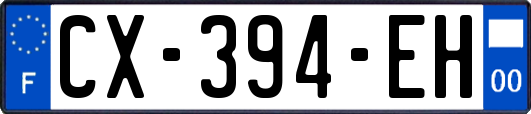 F
CX-394-EH
00